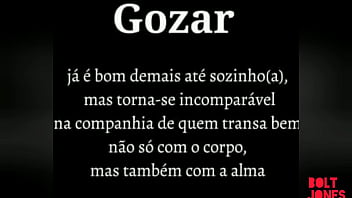 Gozar

já é bom demais até sozinho(a), mas torna-se incomparável na companhia de quem transa bem não só com o corpo, mas também com a alma

BOLT JONES